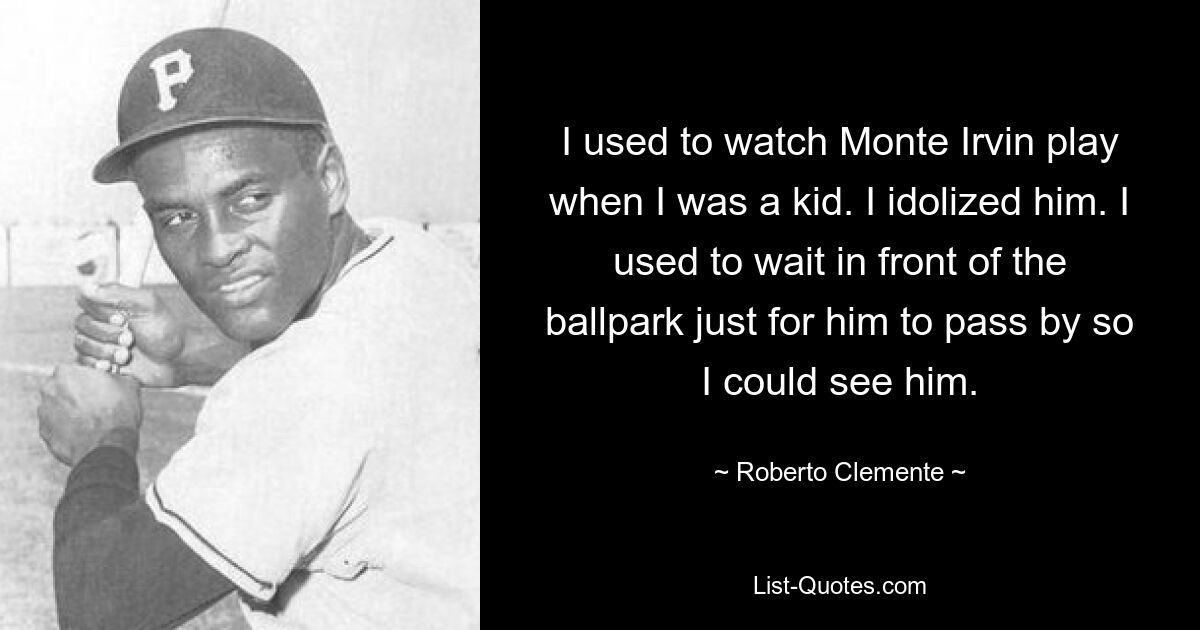 P

I used to watch Monte Irvin play when I was a kid. I idolized him. I used to wait in front of the ballpark just for him to pass by so I could see him.

~ Roberto Clemente ~

List-Quotes.com